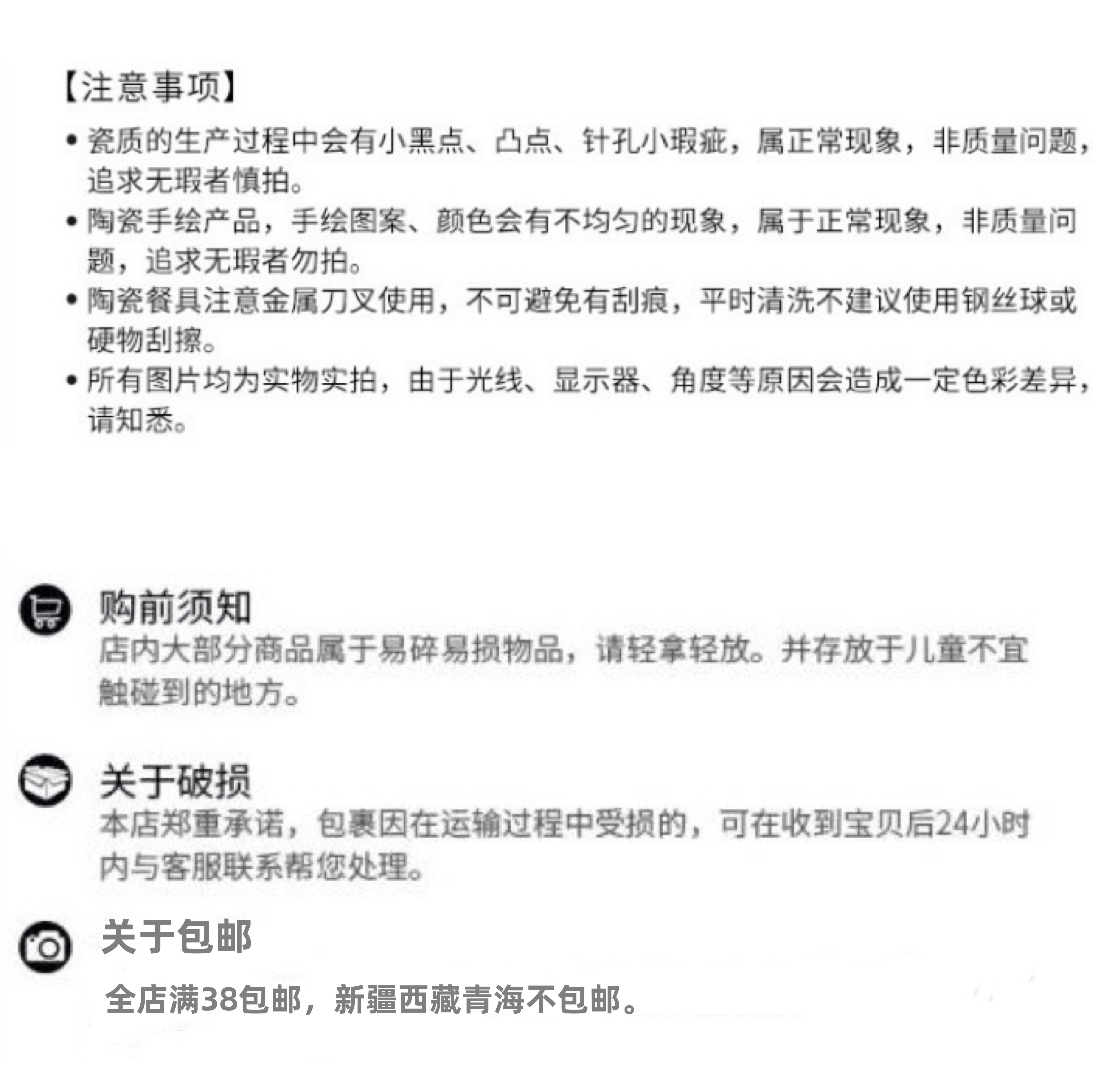 【注意事项】

• 瓷质的生产过程中会有小黑点、凸点、针孔小瑕疵，属正常现象，非质量问题，追求无瑕者慎拍。

• 陶瓷手绘产品，手绘图案、颜色会有不均匀的现象，属于正常现象，非质量问题，追求无瑕者勿拍。

• 陶瓷餐具注意金属刀叉使用，不可避免有刮痕，平时清洗不建议使用钢丝球或硬物刮擦。

• 所有图片均为实物实拍，由于光线、显示器、角度等原因会造成一定色彩差异，请知悉。

购前须知

店内大部分商品属于易碎易损物品，请轻拿轻放。并存放于儿童不宜触碰到的地方。

关于破损

本店郑重承诺，包裹因在运输过程中受损的，可在收到宝贝后24小时内与客服联系帮您处理。

关于包邮

全店满38包邮，新疆西藏青海不包邮。